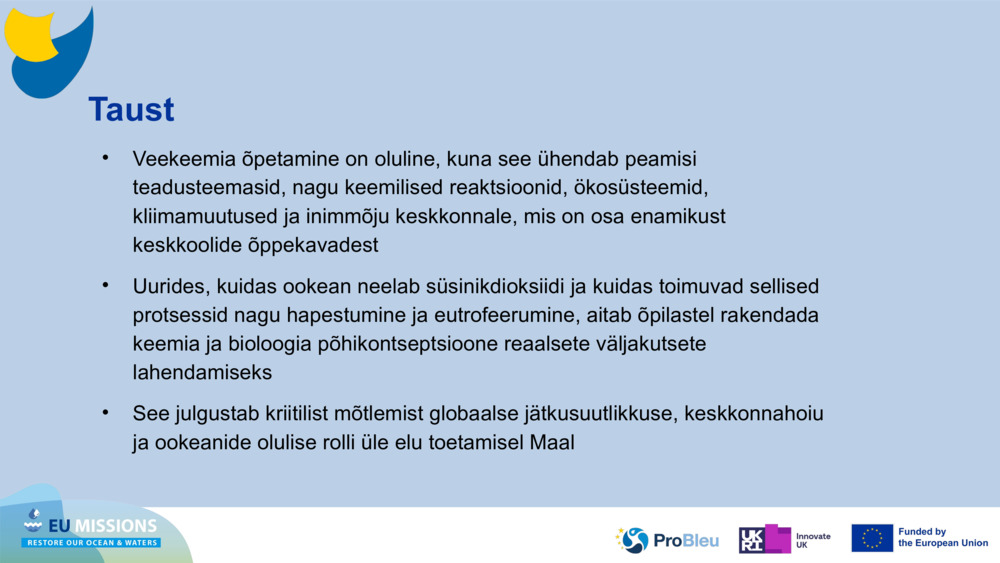 Taust

• Veekeemia õpetamine on oluline, kuna see ühendab peamisi teadusteemasid, nagu keemilised reaktsioonid, ökosüsteemid, kliimamuutused ja inimmõju keskkonnale, mis on osa enamikust keskkoolide õppekavadest

• Uurides, kuidas ookean neelab süsinikdioksiidi ja kuidas toimuvad sellised protsessid nagu hapestumine ja eutrofeerumine, aitab õpilastel rakendada keemia ja bioloogia põhikontseptsioone reaalsete väljakutsete lahendamiseks

• See julgustab kriitilist mõtlemist globaalse jätkusuutlikkuse, keskkonnahoiu ja ookeanide olulise rolli üle elu toetamisel Maal

EU MISSIONS
RESTORE OUR OCEAN & WATERS

ProBleu

UKRI Innovate UK

Funded by the European Union